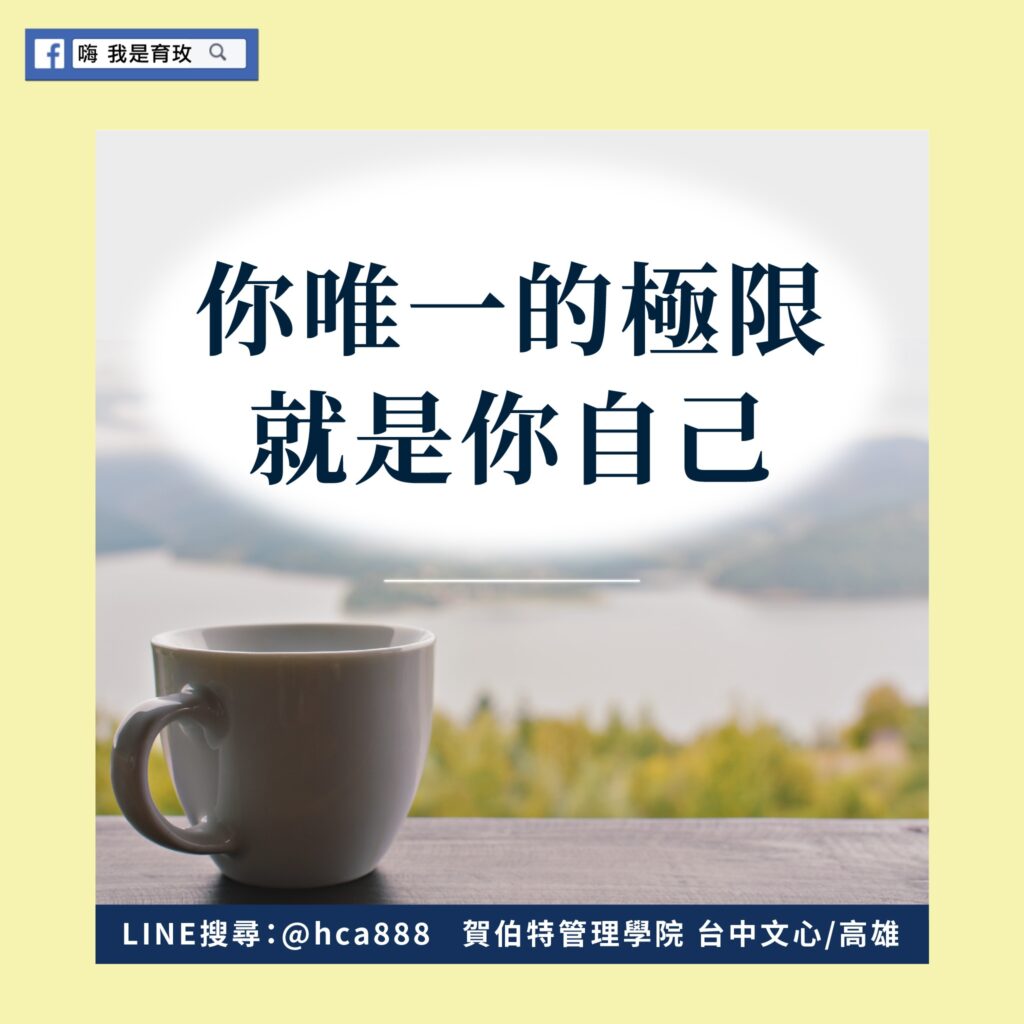 嗨 我是育玫

你唯一的極限
就是你自己

LINE搜尋：@hca888　賀伯特管理學院 台中文心/高雄